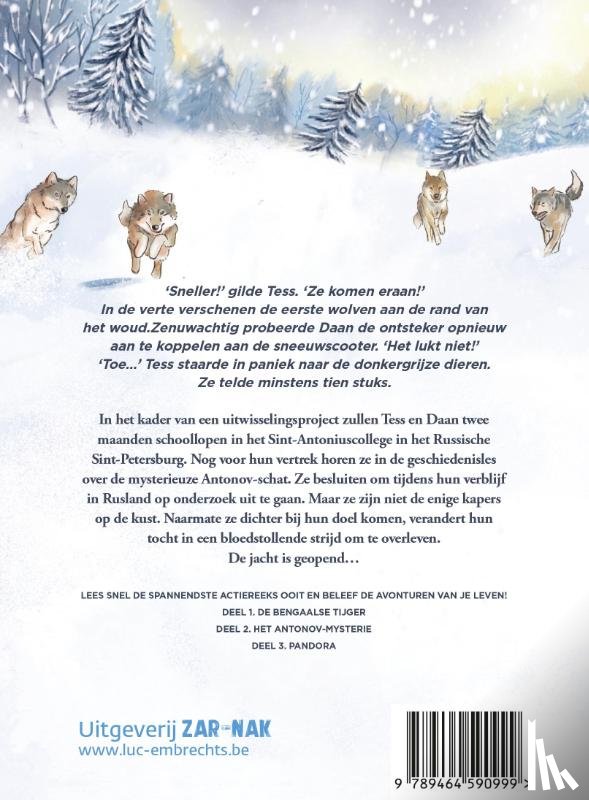 'Sneller!' gilde Tess. 'Ze komen eraan!' In de verte verschenen de eerste wolven aan de rand van het woud.Zenuwachtig probeerde Daan de ontsteker opnieuw aan te koppelen aan de sneeuwscooter. 'Het lukt niet!' 'Toe...' Tess staarde in paniek naar de donkergrijze dieren. Ze telde minstens tien stuks.

In het kader van een uitwisselingsproject zullen Tess en Daan twee maanden schoollopen in het Sint-Antoniuscollege in het Russische Sint-Petersburg. Nog voor hun vertrek horen ze in de geschiedenisles over de mysterieuze Antonov-schat. Ze besluiten om tijdens hun verblijf in Rusland op onderzoek uit te gaan. Maar ze zijn niet de enige kapers op de kust. Naarmate ze dichter bij hun doel komen, verandert hun tocht in een bloedstollende strijd om te overleven. De jacht is geopend…

LEES SNEL DE SPANNENDSTE ACTIEREEKS OOIT EN BELEEF DE AVONTUREN VAN JE LEVEN!
DEEL 1. DE BENGAALSE TIJGER
DEEL 2. HET ANTONOV-MYSTERIE
DEEL 3. PANDORA

Uitgeverij ZAR-NAK
www.luc-embrechts.be

9 789464 590999